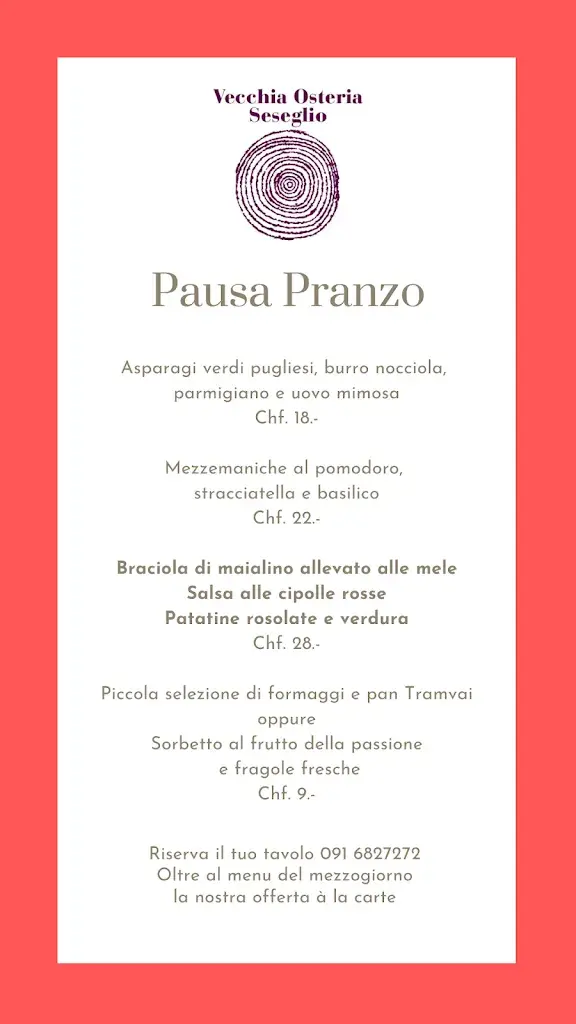 Vecchia Osteria
Seseglio

Pausa Pranzo

Asparagi verdi pugliesi, burro nocciola, parmigiano e uovo mimosa
Chf. 18.-

Mezzemaniche al pomodoro, stracciatella e basilico
Chf. 22.-

Braciola di maialino allevato alle mele
Salsa alle cipolle rosse
Patatine rosolate e verdura
Chf. 28.-

Piccola selezione di formaggi e pan Tramvai
oppure
Sorbetto al frutto della passione
e fragole fresche
Chf. 9.-

Riserva il tuo tavolo 091 6827272
Oltre al menu del mezzogiorno
la nostra offerta à la carte